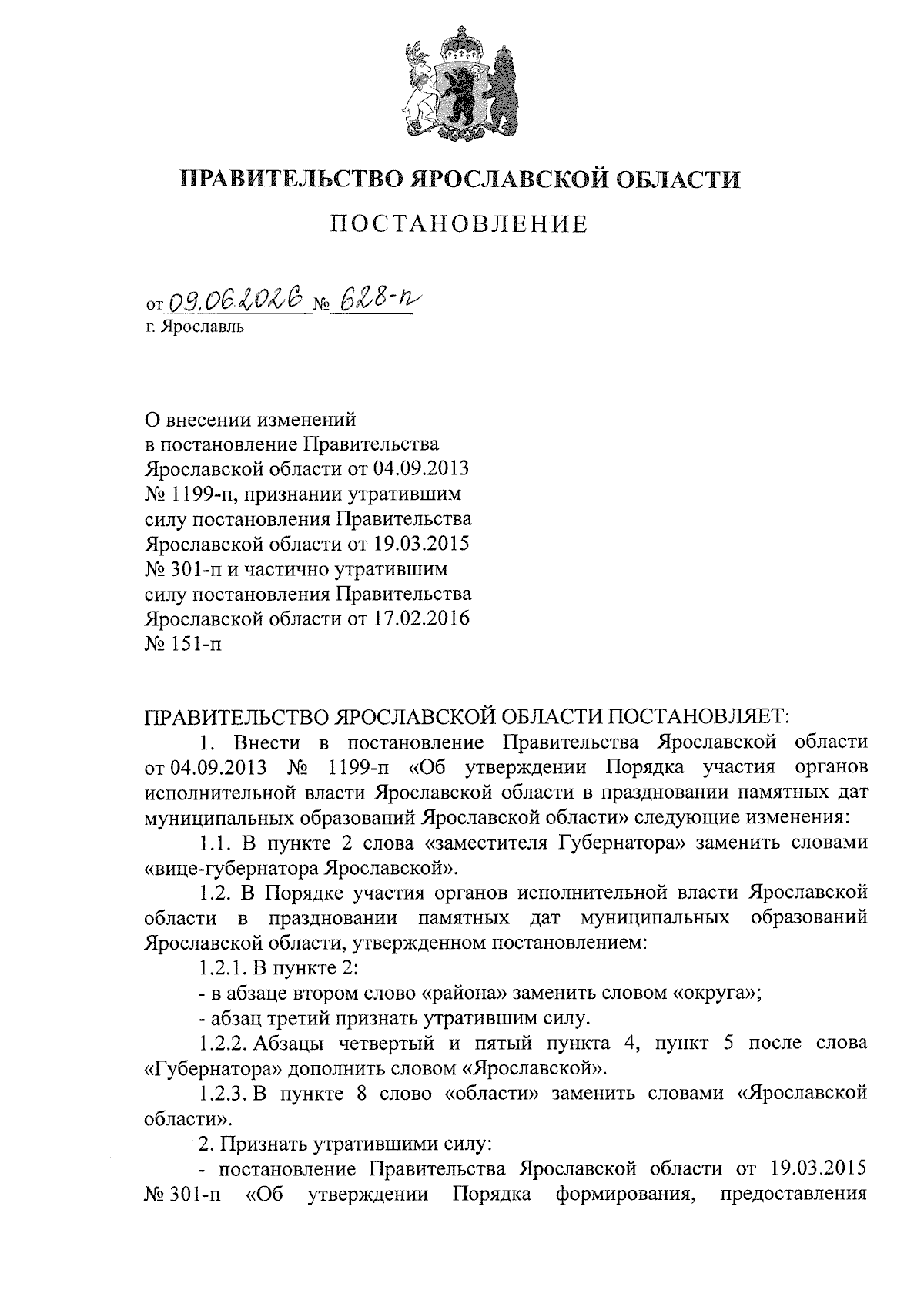 ПРАВИТЕЛЬСТВО ЯРОСЛАВСКОЙ ОБЛАСТИ

ПОСТАНОВЛЕНИЕ

от 09.06.2026 № 628-п
г. Ярославль

О внесении изменений в постановление Правительства Ярославской области от 04.09.2013 № 1199-п, признании утратившим силу постановления Правительства Ярославской области от 19.03.2015 № 301-п и частично утратившим силу постановления Правительства Ярославской области от 17.02.2016 № 151-п

ПРАВИТЕЛЬСТВО ЯРОСЛАВСКОЙ ОБЛАСТИ ПОСТАНОВЛЯЕТ:

1. Внести в постановление Правительства Ярославской области от 04.09.2013 № 1199-п «Об утверждении Порядка участия органов исполнительной власти Ярославской области в праздновании памятных дат муниципальных образований Ярославской области» следующие изменения:

1.1. В пункте 2 слова «заместителя Губернатора» заменить словами «вице-губернатора Ярославской».

1.2. В Порядке участия органов исполнительной власти Ярославской области в праздновании памятных дат муниципальных образований Ярославской области, утвержденном постановлением:

1.2.1. В пункте 2:

- в абзаце втором слово «района» заменить словом «округа»;

- абзац третий признать утратившим силу.

1.2.2. Абзацы четвертый и пятый пункта 4, пункт 5 после слова «Губернатора» дополнить словом «Ярославской».

1.2.3. В пункте 8 слово «области» заменить словами «Ярославской области».

2. Признать утратившими силу:

- постановление Правительства Ярославской области от 19.03.2015 № 301-п «Об утверждении Порядка формирования, предоставления